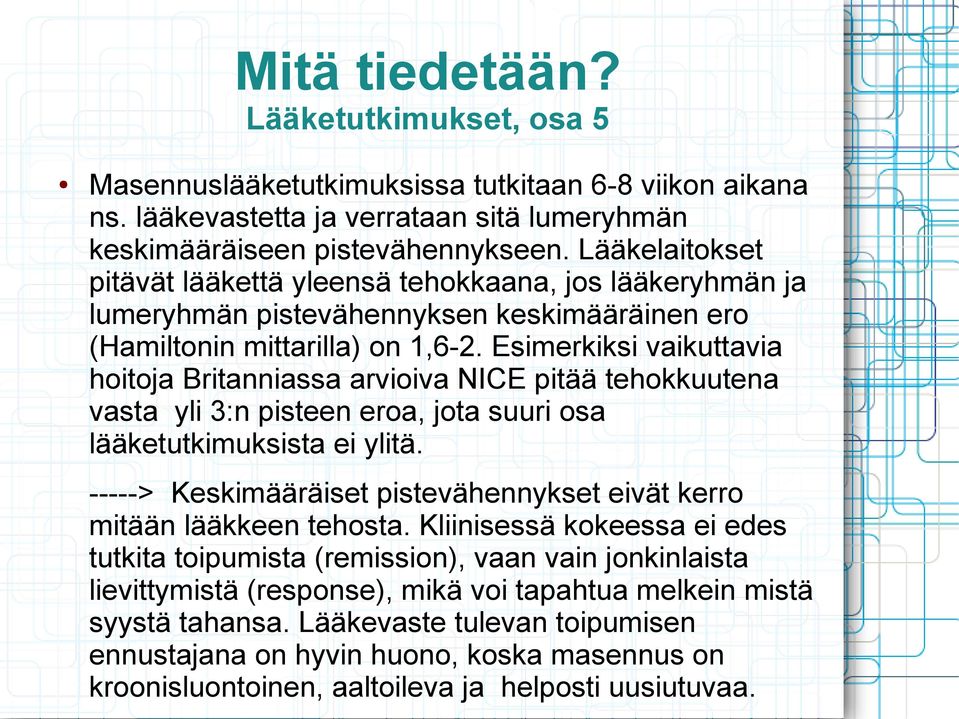 Mitä tiedetään?
Lääketutkimukset, osa 5

• Masennuslääketutkimuksissa tutkitaan 6-8 viikon aikana ns. lääkevastetta ja verrataan sitä lumeryhmän keskimääräiseen pistevähennykseen. Lääkelaitokset pitävät lääkettä yleensä tehokkaana, jos lääkeryhmän ja lumeryhmän pistevähennyksen keskimääräinen ero (Hamiltonin mittarilla) on 1,6-2. Esimerkiksi vaikuttavia hoitoja Britanniassa arvioiva NICE pitää tehokkuutena vasta yli 3:n pisteen eroa, jota suuri osa lääketutkimuksista ei ylitä.

-----> Keskimääräiset pistevähennykset eivät kerro mitään lääkkeen tehosta. Kliinisessä kokeessa ei edes tutkita toipumista (remission), vaan vain jonkinlaista lievittymistä (response), mikä voi tapahtua melkein mistä syystä tahansa. Lääkevaste tulevan toipumisen ennustajana on hyvin huono, koska masennus on kroonisluontoinen, aaltoileva ja helposti uusiutuvaa.